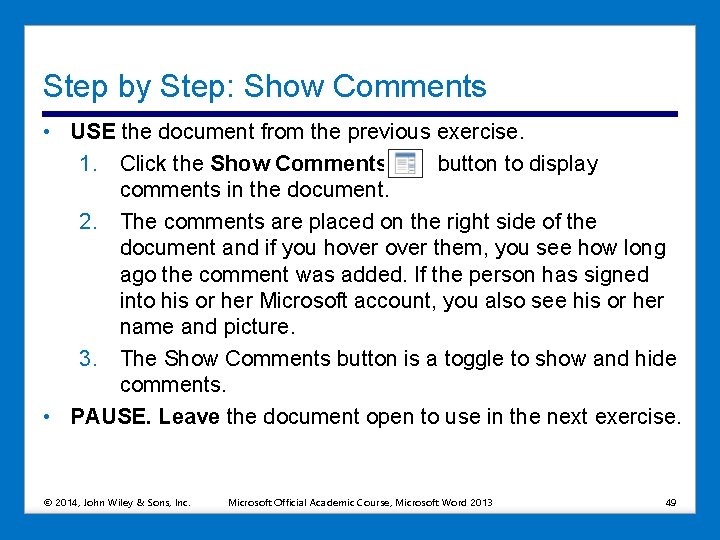 Step by Step: Show Comments

• USE the document from the previous exercise.

1. Click the Show Comments button to display comments in the document.

2. The comments are placed on the right side of the document and if you hover over them, you see how long ago the comment was added. If the person has signed into his or her Microsoft account, you also see his or her name and picture.

3. The Show Comments button is a toggle to show and hide comments.

• PAUSE. Leave the document open to use in the next exercise.

© 2014, John Wiley & Sons, Inc. Microsoft Official Academic Course, Microsoft Word 2013 49